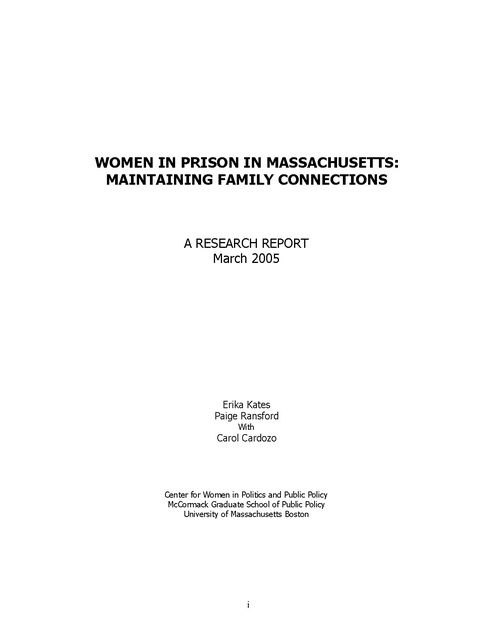 WOMEN IN PRISON IN MASSACHUSETTS:
MAINTAINING FAMILY CONNECTIONS

A RESEARCH REPORT
March 2005

Erika Kates
Paige Ransford
With
Carol Cardozo

Center for Women in Politics and Public Policy
McCormack Graduate School of Public Policy
University of Massachusetts Boston

i